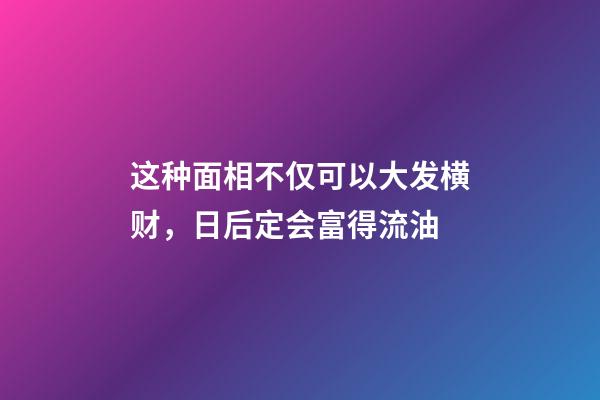 这种面相不仅可以大发横财，日后定会富得流油